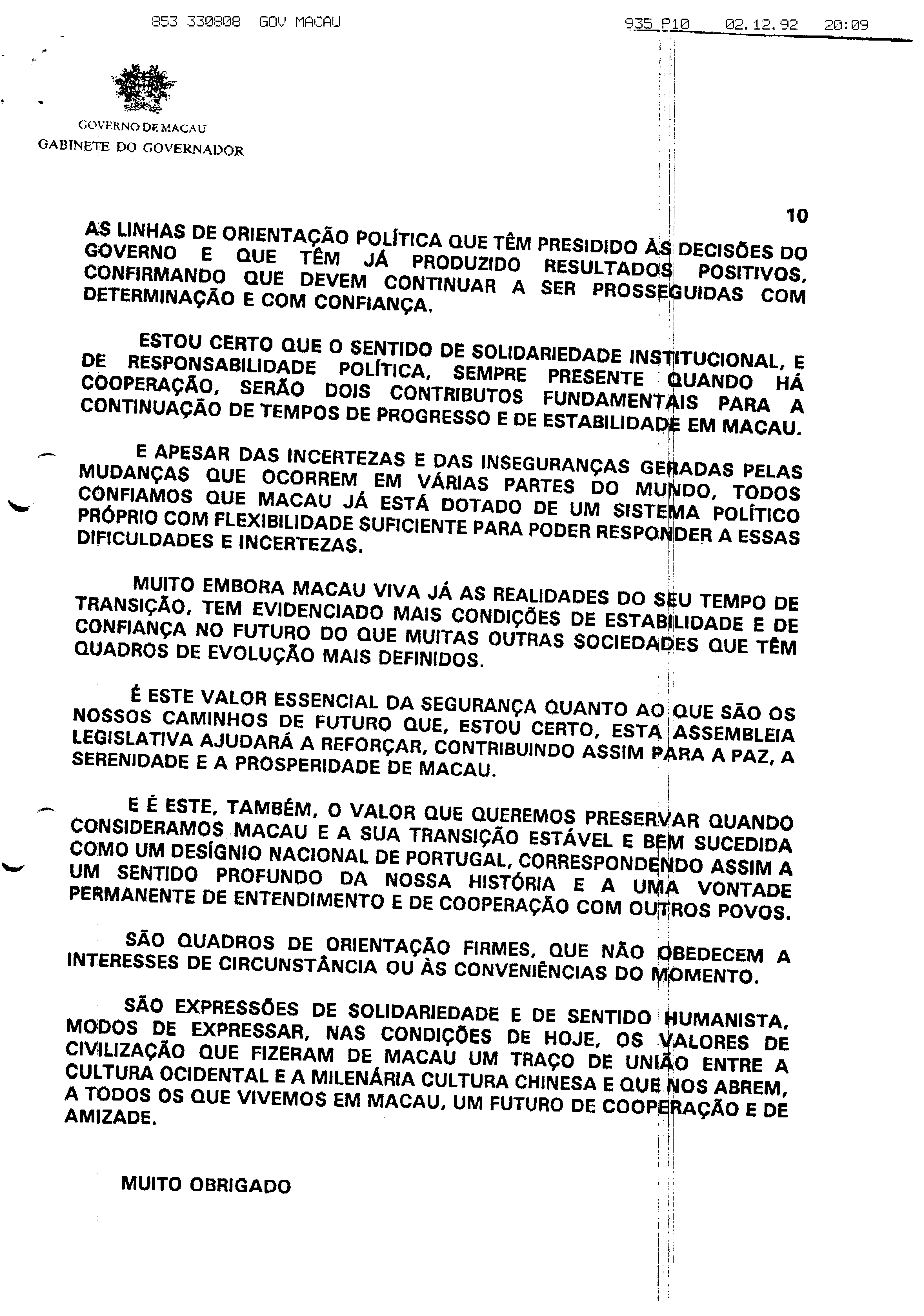 853 330808 GOV MACAU 935 P10 02.12.92 20:09

GOVERNO DE MACAU
GABINETE DO GOVERNADOR

10

AS LINHAS DE ORIENTAÇÃO POLÍTICA QUE TÊM PRESIDIDO ÀS DECISÕES DO GOVERNO E QUE TÊM JÁ PRODUZIDO RESULTADOS POSITIVOS, CONFIRMANDO QUE DEVEM CONTINUAR A SER PROSSEGUIDAS COM DETERMINAÇÃO E COM CONFIANÇA.

ESTOU CERTO QUE O SENTIDO DE SOLIDARIEDADE INSTITUCIONAL, E DE RESPONSABILIDADE POLÍTICA, SEMPRE PRESENTE QUANDO HÁ COOPERAÇÃO, SERÃO DOIS CONTRIBUTOS FUNDAMENTAIS PARA A CONTINUAÇÃO DE TEMPOS DE PROGRESSO E DE ESTABILIDADE EM MACAU.

E APESAR DAS INCERTEZAS E DAS INSEGURANÇAS GERADAS PELAS MUDANÇAS QUE OCORREM EM VÁRIAS PARTES DO MUNDO, TODOS CONFIAMOS QUE MACAU JÁ ESTÁ DOTADO DE UM SISTEMA POLÍTICO PRÓPRIO COM FLEXIBILIDADE SUFICIENTE PARA PODER RESPONDER A ESSAS DIFICULDADES E INCERTEZAS.

MUITO EMBORA MACAU VIVA JÁ AS REALIDADES DO SEU TEMPO DE TRANSIÇÃO, TEM EVIDENCIADO MAIS CONDIÇÕES DE ESTABILIDADE E DE CONFIANÇA NO FUTURO DO QUE MUITAS OUTRAS SOCIEDADES QUE TÊM QUADROS DE EVOLUÇÃO MAIS DEFINIDOS.

É ESTE VALOR ESSENCIAL DA SEGURANÇA QUANTO AO QUE SÃO OS NOSSOS CAMINHOS DE FUTURO QUE, ESTOU CERTO, ESTA ASSEMBLEIA LEGISLATIVA AJUDARÁ A REFORÇAR, CONTRIBUINDO ASSIM PARA A PAZ, A SERENIDADE E A PROSPERIDADE DE MACAU.

E É ESTE, TAMBÉM, O VALOR QUE QUEREMOS PRESERVAR QUANDO CONSIDERAMOS MACAU E A SUA TRANSIÇÃO ESTÁVEL E BEM SUCEDIDA COMO UM DESÍGNIO NACIONAL DE PORTUGAL, CORRESPONDENDO ASSIM A UM SENTIDO PROFUNDO DA NOSSA HISTÓRIA E A UMA VONTADE PERMANENTE DE ENTENDIMENTO E DE COOPERAÇÃO COM OUTROS POVOS.

SÃO QUADROS DE ORIENTAÇÃO FIRMES, QUE NÃO OBEDECEM A INTERESSES DE CIRCUNSTÂNCIA OU ÀS CONVENIÊNCIAS DO MOMENTO.

SÃO EXPRESSÕES DE SOLIDARIEDADE E DE SENTIDO HUMANISTA, MODOS DE EXPRESSAR, NAS CONDIÇÕES DE HOJE, OS VALORES DE CIVILIZAÇÃO QUE FIZERAM DE MACAU UM TRAÇO DE UNIÃO ENTRE A CULTURA OCIDENTAL E A MILENÁRIA CULTURA CHINESA E QUE NOS ABREM, A TODOS OS QUE VIVEMOS EM MACAU, UM FUTURO DE COOPERAÇÃO E DE AMIZADE.

MUITO OBRIGADO